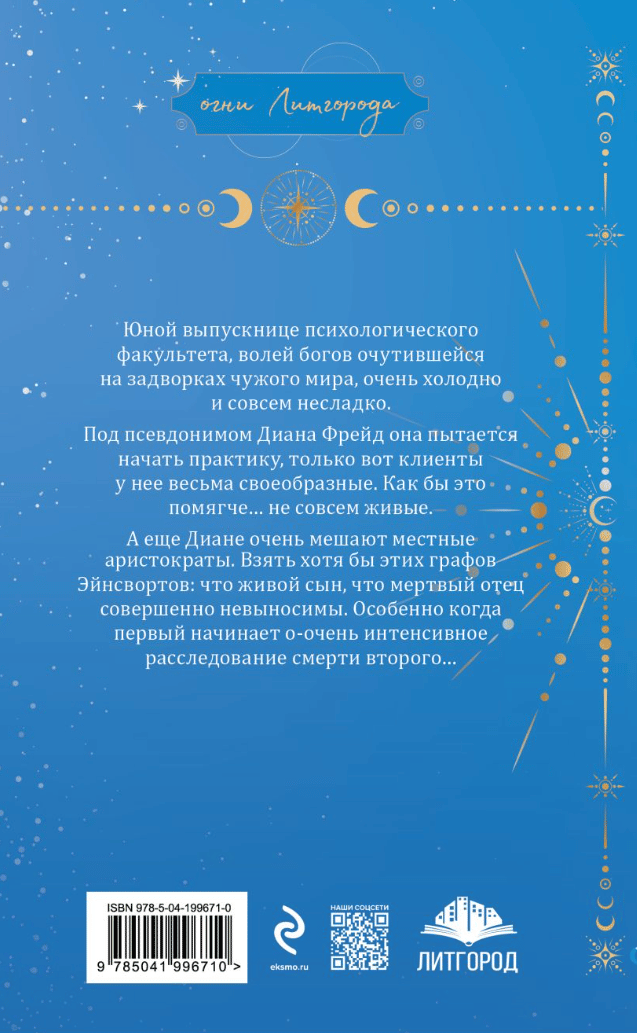 огни Литгорода

Юной выпускнице психологического факультета, волей богов очутившейся на задворках чужого мира, очень холодно и совсем несладко.

Под псевдонимом Диана Фрейд она пытается начать практику, только вот клиенты у нее весьма своеобразные. Как бы это помягче... не совсем живые.

А еще Диане очень мешают местные аристократы. Взять хотя бы этих графов Эйнсвортов: что живой сын, что мертвый отец совершенно невыносимы. Особенно когда первый начинает о-очень интенсивное расследование смерти второго...

ISBN 978-5-04-199671-0

9 785041 996710 >

eksmo.ru

НАШИ СОЦСЕТИ

ЛИТГОРОД